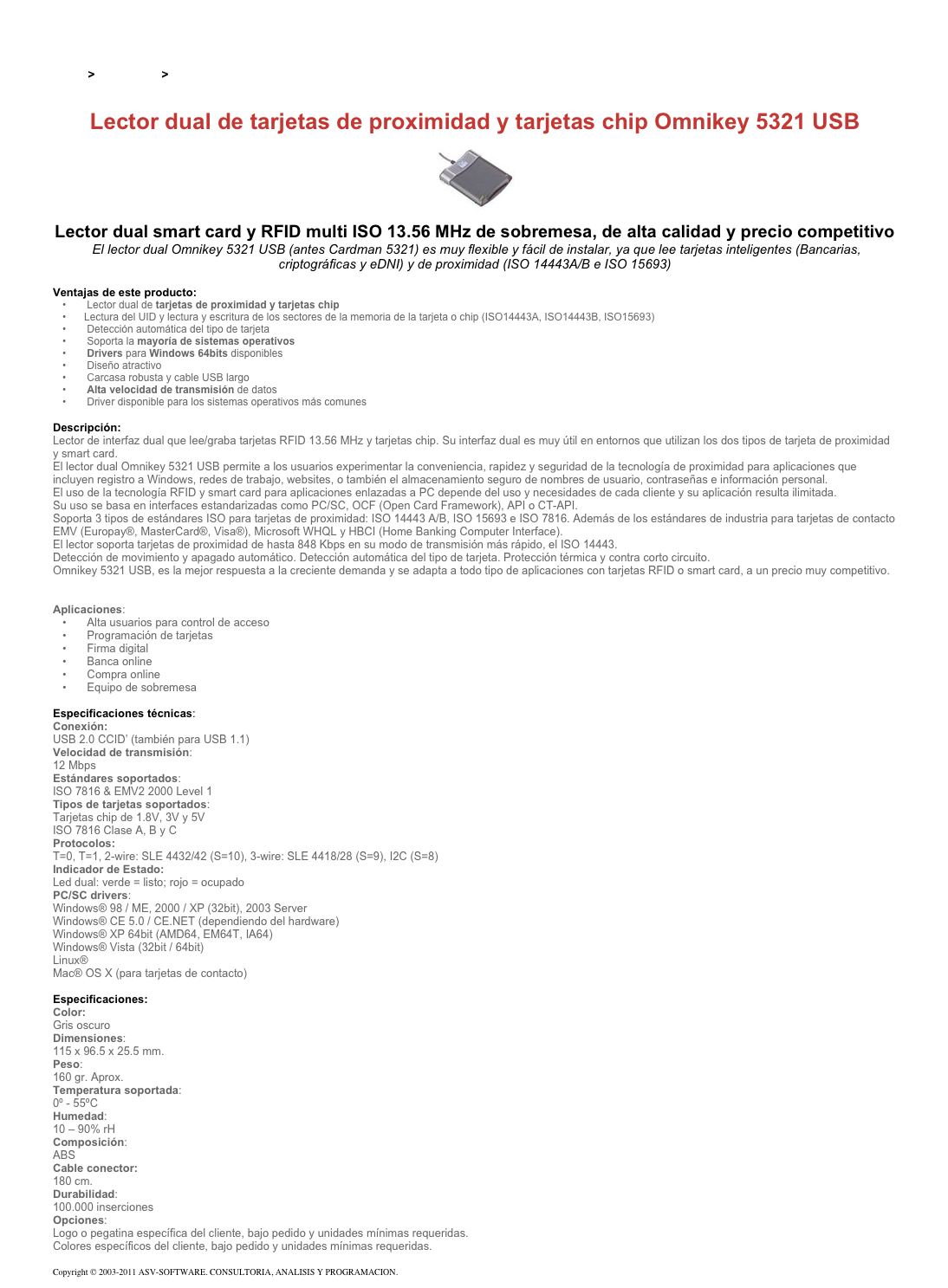 > >

Lector dual de tarjetas de proximidad y tarjetas chip Omnikey 5321 USB

Lector dual smart card y RFID multi ISO 13.56 MHz de sobremesa, de alta calidad y precio competitivo
El lector dual Omnikey 5321 USB (antes Cardman 5321) es muy flexible y fácil de instalar, ya que lee tarjetas inteligentes (Bancarias, criptográficas y eDNI) y de proximidad (ISO 14443A/B e ISO 15693)

Ventajas de este producto:
• Lector dual de tarjetas de proximidad y tarjetas chip
• Lectura del UID y lectura y escritura de los sectores de la memoria de la tarjeta o chip (ISO14443A, ISO14443B, ISO15693)
• Detección automática del tipo de tarjeta
• Soporta la mayoría de sistemas operativos
• Drivers para Windows 64bits disponibles
• Diseño atractivo
• Carcasa robusta y cable USB largo
• Alta velocidad de transmisión de datos
• Driver disponible para los sistemas operativos más comunes

Descripción:
Lector de interfaz dual que lee/graba tarjetas RFID 13.56 MHz y tarjetas chip. Su interfaz dual es muy útil en entornos que utilizan los dos tipos de tarjeta de proximidad y smart card.
El lector dual Omnikey 5321 USB permite a los usuarios experimentar la conveniencia, rapidez y seguridad de la tecnología de proximidad para aplicaciones que incluyen registro a Windows, redes de trabajo, websites, o también el almacenamiento seguro de nombres de usuario, contraseñas e información personal.
El uso de la tecnología RFID y smart card para aplicaciones enlazadas a PC depende del uso y necesidades de cada cliente y su aplicación resulta ilimitada.
Su uso se basa en interfaces estandarizadas como PC/SC, OCF (Open Card Framework), API o CT-API.
Soporta 3 tipos de estándares ISO para tarjetas de proximidad: ISO 14443 A/B, ISO 15693 e ISO 7816. Además de los estándares de industria para tarjetas de contacto EMV (Europay®, MasterCard®, Visa®), Microsoft WHQL y HBCI (Home Banking Computer Interface).
El lector soporta tarjetas de proximidad de hasta 848 Kbps en su modo de transmisión más rápido, el ISO 14443.
Detección de movimiento y apagado automático. Detección automática del tipo de tarjeta. Protección térmica y contra corto circuito.
Omnikey 5321 USB, es la mejor respuesta a la creciente demanda y se adapta a todo tipo de aplicaciones con tarjetas RFID o smart card, a un precio muy competitivo.

Aplicaciones:
• Alta usuarios para control de acceso
• Programación de tarjetas
• Firma digital
• Banca online
• Compra online
• Equipo de sobremesa

Especificaciones técnicas:
Conexión:
USB 2.0 CCID' (también para USB 1.1)
Velocidad de transmisión:
12 Mbps
Estándares soportados:
ISO 7816 & EMV2 2000 Level 1
Tipos de tarjetas soportados:
Tarjetas chip de 1.8V, 3V y 5V
ISO 7816 Clase A, B y C
Protocolos:
T=0, T=1, 2-wire: SLE 4432/42 (S=10), 3-wire: SLE 4418/28 (S=9), I2C (S=8)
Indicador de Estado:
Led dual: verde = listo; rojo = ocupado
PC/SC drivers:
Windows® 98 / ME, 2000 / XP (32bit), 2003 Server
Windows® CE 5.0 / CE.NET (dependiendo del hardware)
Windows® XP 64bit (AMD64, EM64T, IA64)
Windows® Vista (32bit / 64bit)
Linux®
Mac® OS X (para tarjetas de contacto)

Especificaciones:
Color:
Gris oscuro
Dimensiones:
115 x 96.5 x 25.5 mm.
Peso:
160 gr. Aprox.
Temperatura soportada:
0º - 55ºC
Humedad:
10 – 90% rH
Composición:
ABS
Cable conector:
180 cm.
Durabilidad:
100.000 inserciones
Opciones:
Logo o pegatina específica del cliente, bajo pedido y unidades mínimas requeridas.
Colores específicos del cliente, bajo pedido y unidades mínimas requeridas.

Copyright © 2003-2011 ASV-SOFTWARE. CONSULTORIA, ANALISIS Y PROGRAMACION.